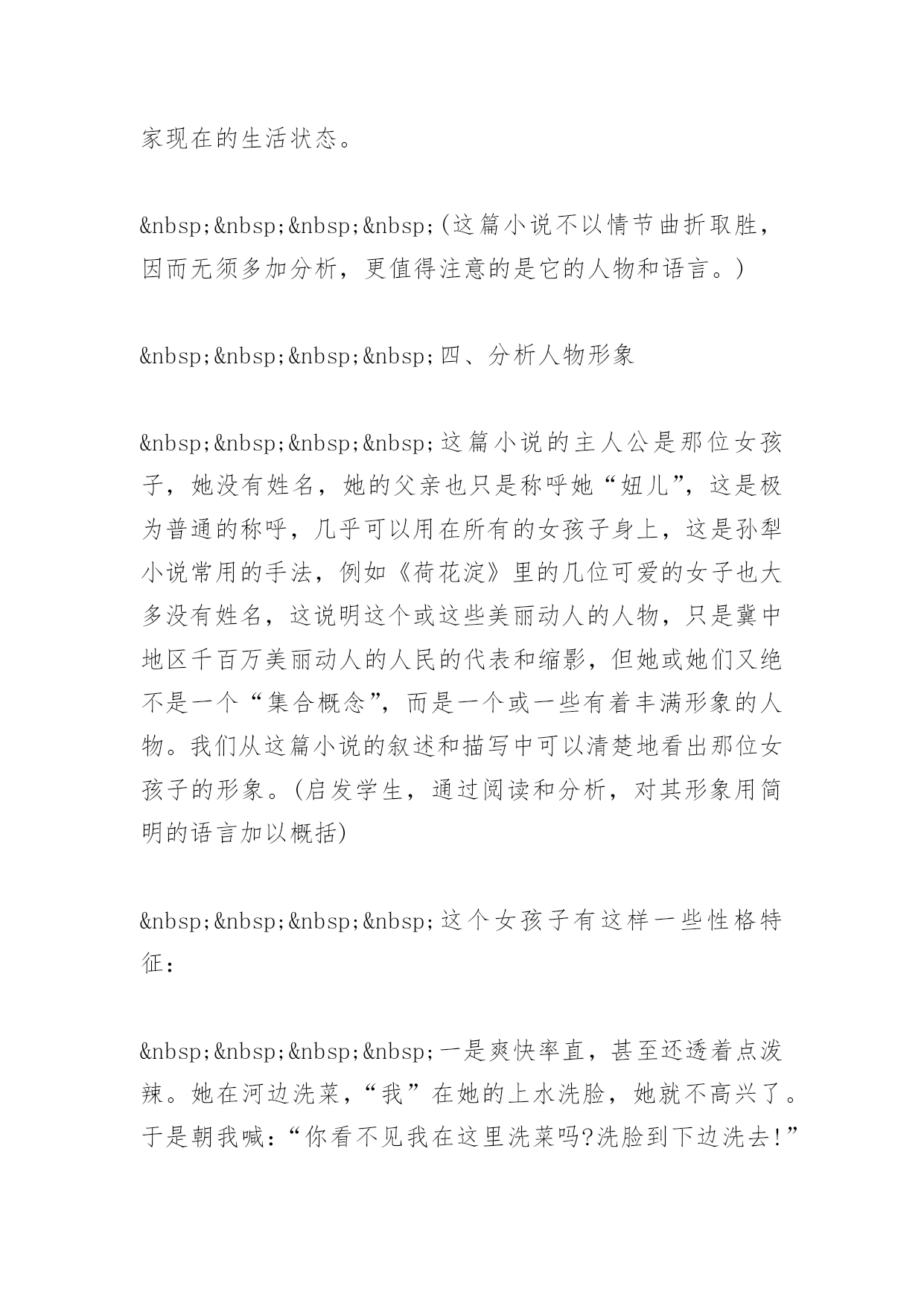 家现在的生活状态。

&nbsp;&nbsp;&nbsp;&nbsp;(这篇小说不以情节曲折取胜，因而无须多加分析，更值得注意的是它的人物和语言。)

&nbsp;&nbsp;&nbsp;&nbsp;四、分析人物形象

&nbsp;&nbsp;&nbsp;&nbsp;这篇小说的主人公是那位女孩子，她没有姓名，她的父亲也只是称呼她“妞儿”，这是极为普通的称呼，几乎可以用在所有的女孩子身上，这是孙犁小说常用的手法，例如《荷花淀》里的几位可爱的女子也大多没有姓名，这说明这个或这些美丽动人的人物，只是冀中地区千百万美丽动人的人民的代表和缩影，但她或她们又绝不是一个“集合概念”，而是一个或一些有着丰满形象的人物。我们从这篇小说的叙述和描写中可以清楚地看出那位女孩子的形象。(启发学生，通过阅读和分析，对其形象用简明的语言加以概括)

&nbsp;&nbsp;&nbsp;&nbsp;这个女孩子有这样一些性格特征：

&nbsp;&nbsp;&nbsp;&nbsp;一是爽快率直，甚至还透着点泼辣。她在河边洗菜，“我”在她的上水洗脸，她就不高兴了。于是朝我喊：“你看不见我在这里洗菜吗?洗脸到下边洗去!”